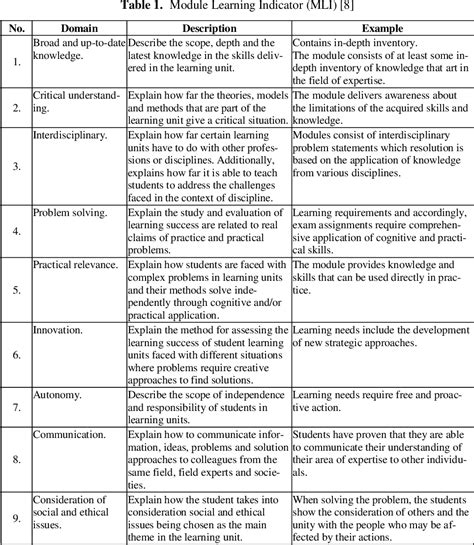 **Table 1.** Module Learning Indicator (MLI) [8]

| No. | Domain | Description | Example |
|---|---|---|---|
| 1. | Broad and up-to-date knowledge. | Describe the scope, depth and the latest knowledge in the skills delivered in the learning unit. | Contains in-depth inventory. The module consists of at least some in-depth inventory of knowledge that art in the field of expertise. |
| 2. | Critical understanding. | Explain how far the theories, models and methods that are part of the learning unit give a critical situation. | The module delivers awareness about the limitations of the acquired skills and knowledge. |
| 3. | Interdisciplinary. | Explain how far certain learning units have to do with other professions or disciplines. Additionally, explains how far it is able to teach students to address the challenges faced in the context of discipline. | Modules consist of interdisciplinary problem statements which resolution is based on the application of knowledge from various disciplines. |
| 4. | Problem solving. | Explain the study and evaluation of learning success are related to real claims of practice and practical problems. | Learning requirements and accordingly, exam assignments require comprehensive application of cognitive and practical skills. |
| 5. | Practical relevance. | Explain how students are faced with complex problems in learning units and their methods solve independently through cognitive and/or practical application. | The module provides knowledge and skills that can be used directly in practice. |
| 6. | Innovation. | Explain the method for assessing the learning success of student learning units faced with different situations where problems require creative approaches to find solutions. | Learning needs include the development of new strategic approaches. |
| 7. | Autonomy. | Describe the scope of independence and responsibility of students in learning units. | Learning needs require free and proactive action. |
| 8. | Communication. | Explain how to communicate information, ideas, problems and solution approaches to colleagues from the same field, field experts and societies. | Students have proven that they are able to communicate their understanding of their area of expertise to other individuals. |
| 9. | Consideration of social and ethical issues. | Explain how the student takes into consideration social and ethical issues being chosen as the main theme in the learning unit. | When solving the problem, the students show the consideration of others and the unity with the people who may be affected by their actions. |